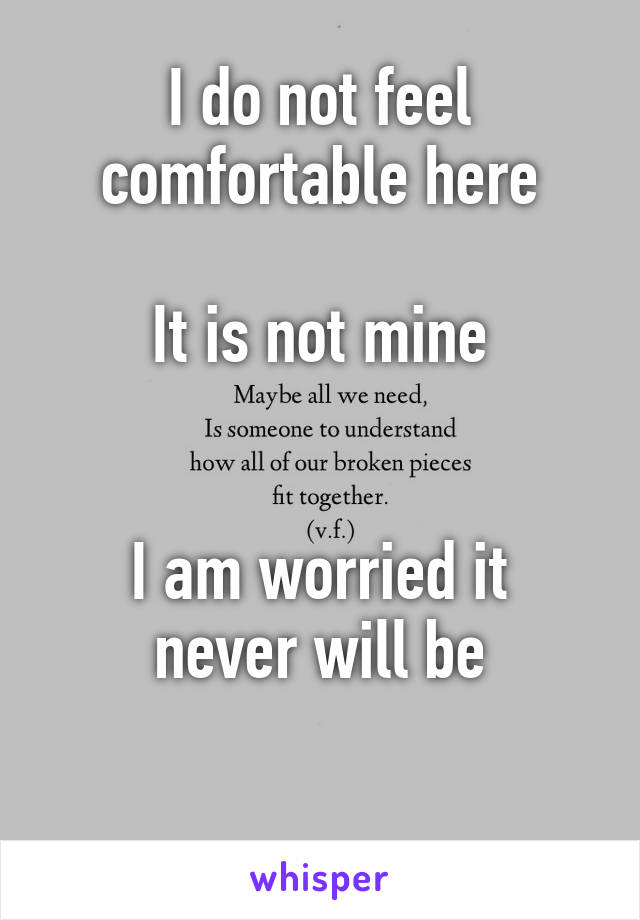 I do not feel comfortable here

It is not mine

Maybe all we need,
Is someone to understand
how all of our broken pieces
fit together.
(v.f.)

I am worried it never will be

whisper